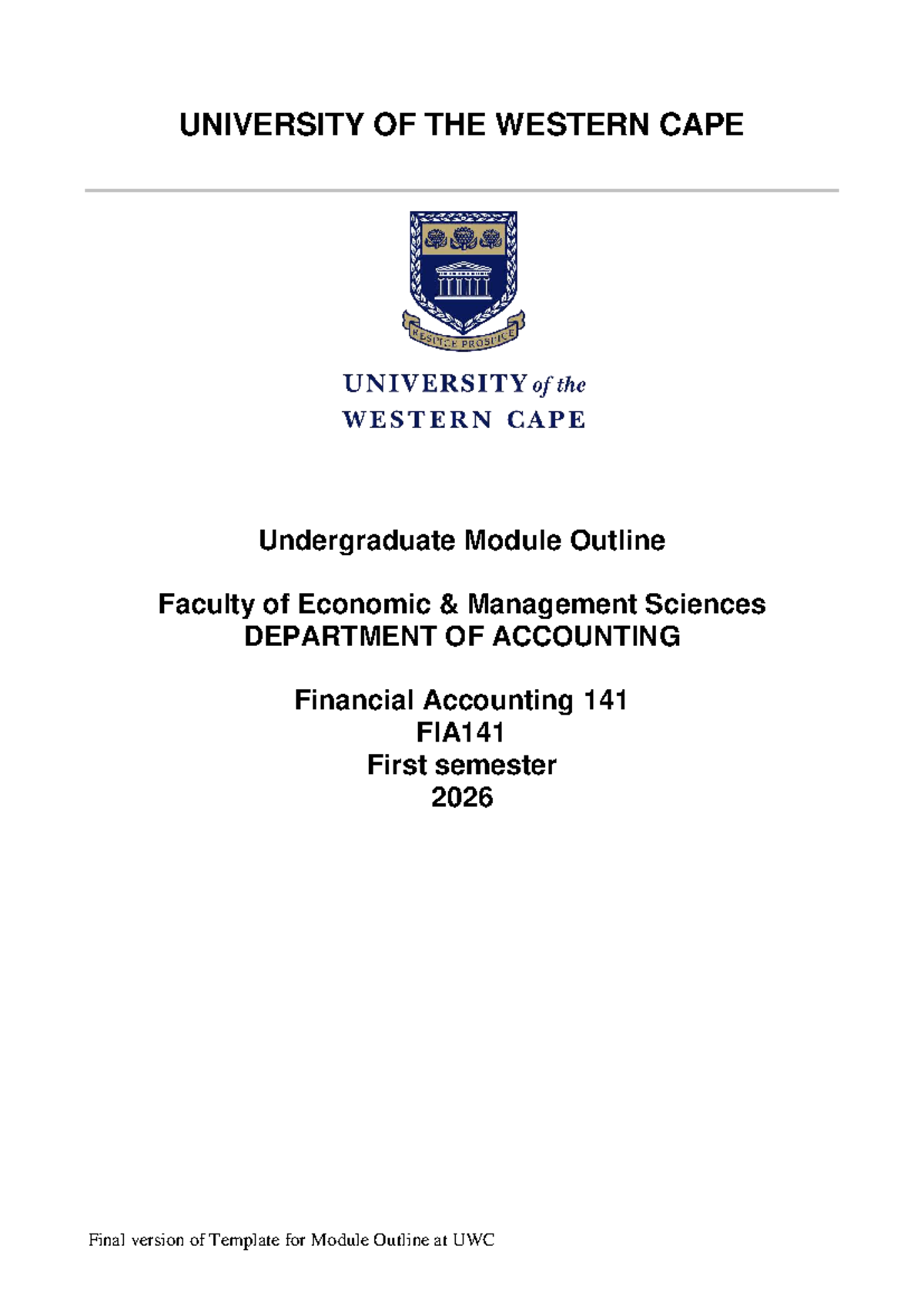 UNIVERSITY OF THE WESTERN CAPE

RESPICE PROSPICE

UNIVERSITY of the
WESTERN CAPE

Undergraduate Module Outline

Faculty of Economic & Management Sciences
DEPARTMENT OF ACCOUNTING

Financial Accounting 141
FIA141
First semester
2026

Final version of Template for Module Outline at UWC